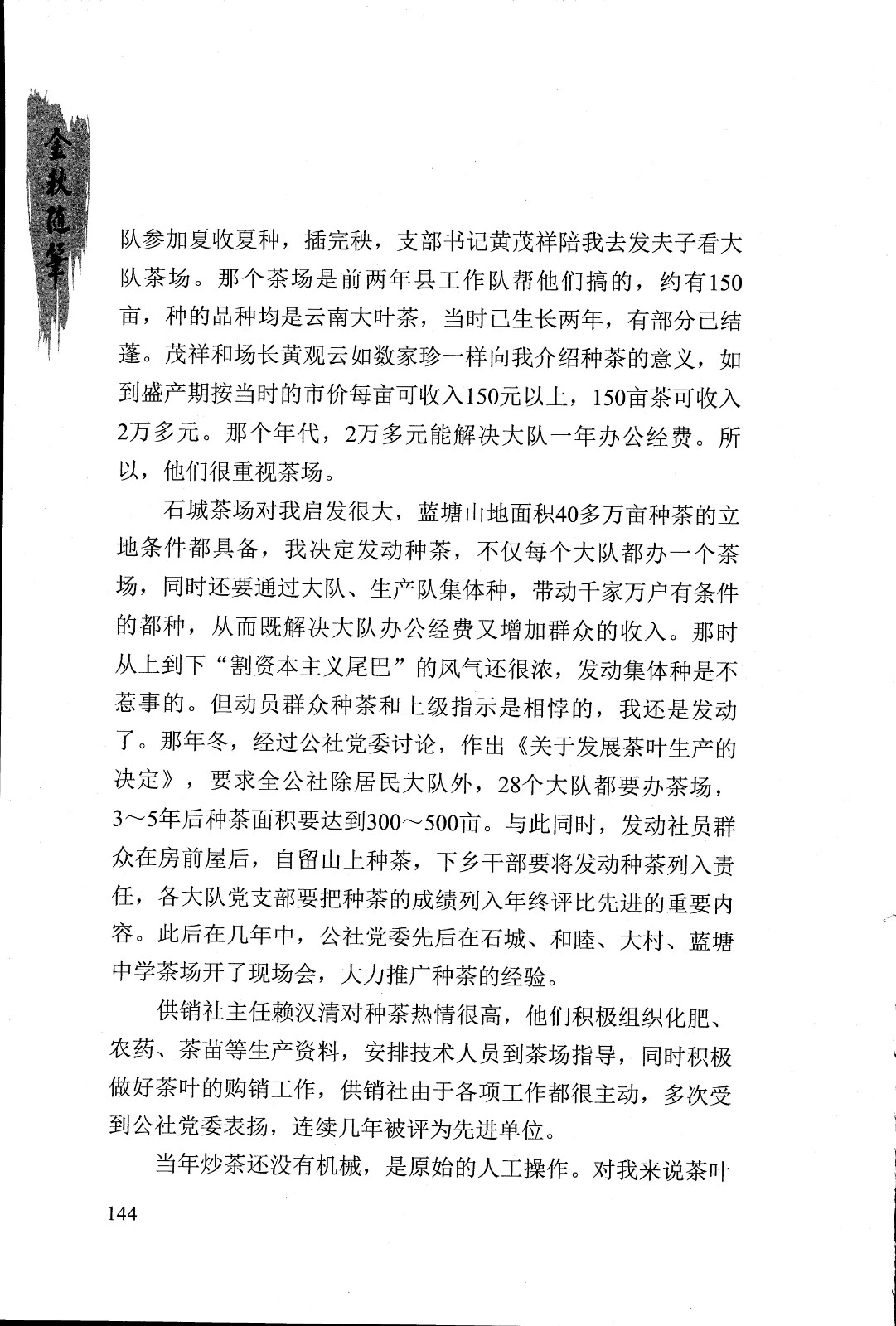 金秋随笔

队参加夏收夏种，插完秧，支部书记黄茂祥陪我去发夫子看大队茶场。那个茶场是前两年县工作队帮他们搞的，约有150亩，种的品种均是云南大叶茶，当时已生长两年，有部分已结蓬。茂祥和场长黄观云如数家珍一样向我介绍种茶的意义，如到盛产期按当时的市价每亩可收入150元以上，150亩茶可收入2万多元。那个年代，2万多元能解决大队一年办公经费。所以，他们很重视茶场。

石城茶场对我启发很大，蓝塘山地面积40多万亩种茶的立地条件都具备，我决定发动种茶，不仅每个大队都办一个茶场，同时还要通过大队、生产队集体种，带动千家万户有条件的都种，从而既解决大队办公经费又增加群众的收入。那时从上到下“割资本主义尾巴”的风气还很浓，发动集体种是不惹事的。但动员群众种茶和上级指示是相悖的，我还是发动了。那年冬，经过公社党委讨论，作出《关于发展茶叶生产的决定》，要求全公社除居民大队外，28个大队都要办茶场，3～5年后种茶面积要达到300～500亩。与此同时，发动社员群众在房前屋后，自留山上种茶，下乡干部要将发动种茶列入责任，各大队党支部要把种茶的成绩列入年终评比先进的重要内容。此后在几年中，公社党委先后在石城、和睦、大村、蓝塘中学茶场开了现场会，大力推广种茶的经验。

供销社主任赖汉清对种茶热情很高，他们积极组织化肥、农药、茶苗等生产资料，安排技术人员到茶场指导，同时积极做好茶叶的购销工作，供销社由于各项工作都很主动，多次受到公社党委表扬，连续几年被评为先进单位。

当年炒茶还没有机械，是原始的人工操作。对我来说茶叶

144